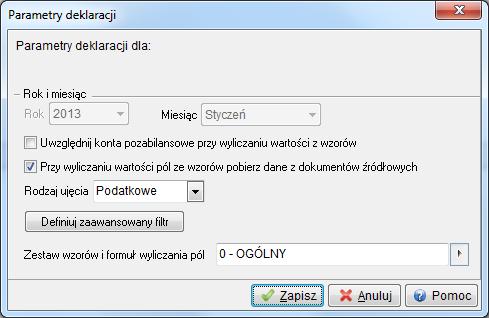 Parametry deklaracji

Parametry deklaracji dla:

Rok i miesiąc

Rok 2013

Miesiąc Styczeń

Uwzględnij konta pozabilansowe przy wyliczaniu wartości z wzorów

Przy wyliczaniu wartości pól ze wzorów pobierz dane z dokumentów źródłowych

Rodzaj ujęcia Podatkowe

Definiuj zaawansowany filtr

Zestaw wzorów i formuł wyliczania pól 0 - OGÓLNY

Zapisz Anuluj Pomoc